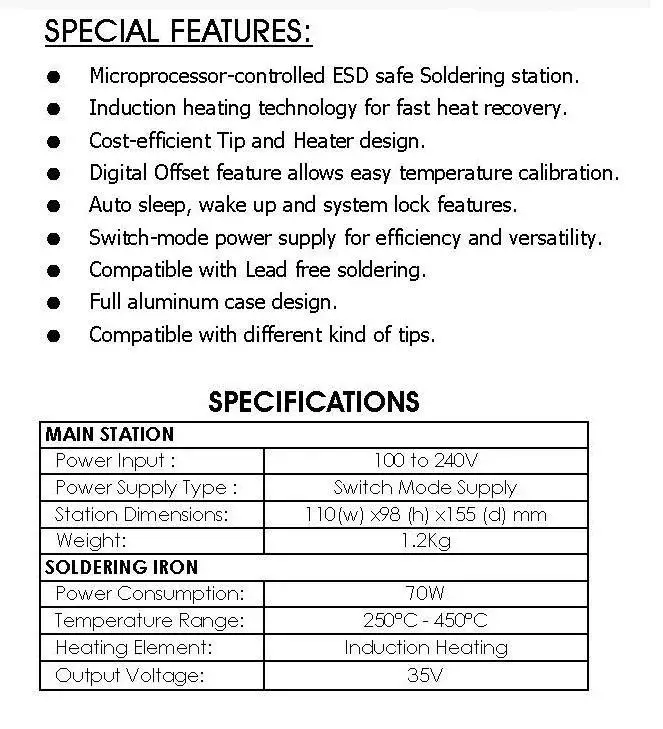 SPECIAL FEATURES:

• Microprocessor-controlled ESD safe Soldering station.
• Induction heating technology for fast heat recovery.
• Cost-efficient Tip and Heater design.
• Digital Offset feature allows easy temperature calibration.
• Auto sleep, wake up and system lock features.
• Switch-mode power supply for efficiency and versatility.
• Compatible with Lead free soldering.
• Full aluminum case design.
• Compatible with different kind of tips.

SPECIFICATIONS

| MAIN STATION | |
|---|---|
| Power Input : | 100 to 240V |
| Power Supply Type : | Switch Mode Supply |
| Station Dimensions: | 110(w) x98 (h) x155 (d) mm |
| Weight: | 1.2Kg |
| SOLDERING IRON | |
| Power Consumption: | 70W |
| Temperature Range: | 250°C - 450°C |
| Heating Element: | Induction Heating |
| Output Voltage: | 35V |